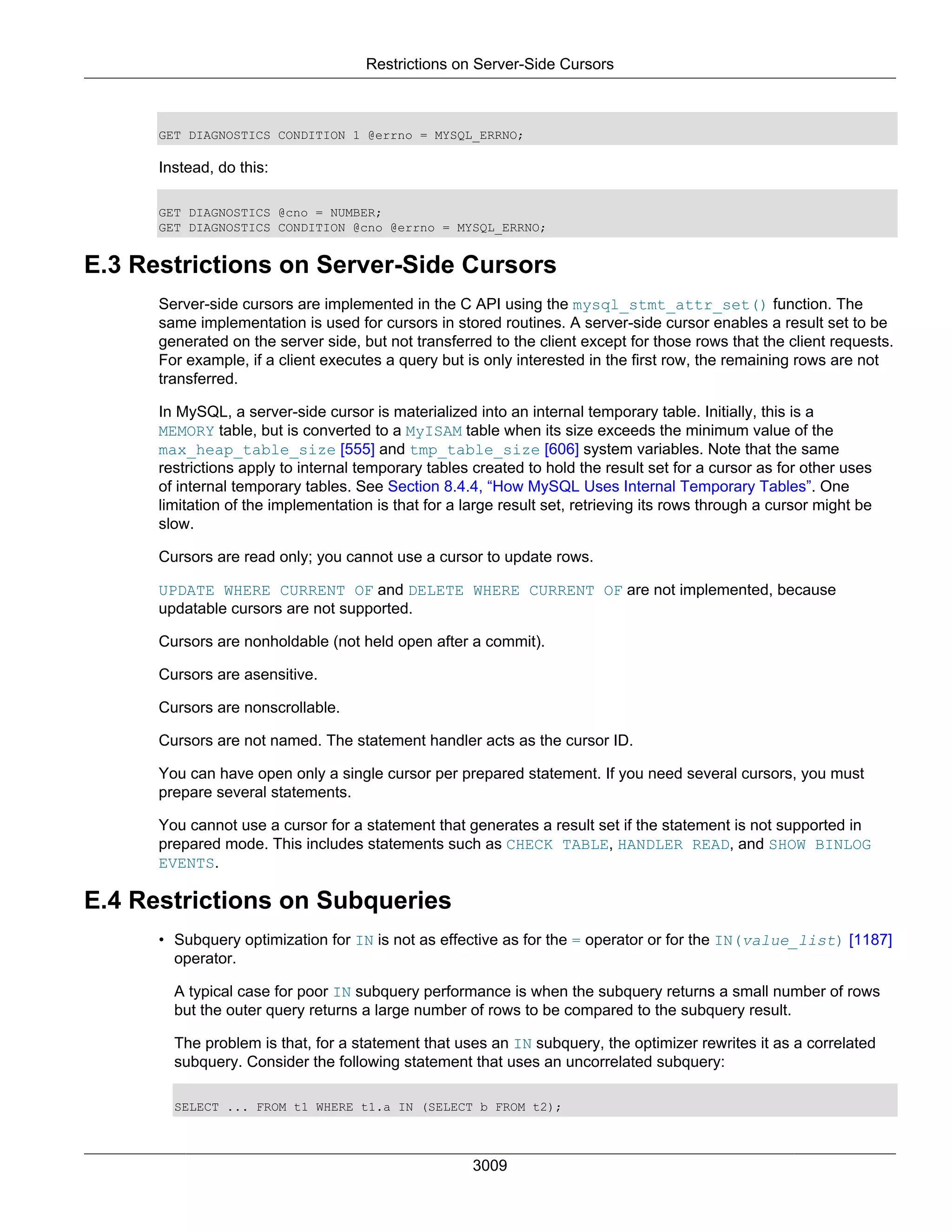 Restrictions on Server-Side Cursors

GET DIAGNOSTICS CONDITION 1 @errno = MYSQL_ERRNO;

Instead, do this:

GET DIAGNOSTICS @cno = NUMBER;
GET DIAGNOSTICS CONDITION @cno @errno = MYSQL_ERRNO;

E.3 Restrictions on Server-Side Cursors

Server-side cursors are implemented in the C API using the mysql_stmt_attr_set() function. The same implementation is used for cursors in stored routines. A server-side cursor enables a result set to be generated on the server side, but not transferred to the client except for those rows that the client requests. For example, if a client executes a query but is only interested in the first row, the remaining rows are not transferred.

In MySQL, a server-side cursor is materialized into an internal temporary table. Initially, this is a MEMORY table, but is converted to a MyISAM table when its size exceeds the minimum value of the max_heap_table_size [555] and tmp_table_size [606] system variables. Note that the same restrictions apply to internal temporary tables created to hold the result set for a cursor as for other uses of internal temporary tables. See Section 8.4.4, “How MySQL Uses Internal Temporary Tables”. One limitation of the implementation is that for a large result set, retrieving its rows through a cursor might be slow.

Cursors are read only; you cannot use a cursor to update rows.

UPDATE WHERE CURRENT OF and DELETE WHERE CURRENT OF are not implemented, because updatable cursors are not supported.

Cursors are nonholdable (not held open after a commit).

Cursors are asensitive.

Cursors are nonscrollable.

Cursors are not named. The statement handler acts as the cursor ID.

You can have open only a single cursor per prepared statement. If you need several cursors, you must prepare several statements.

You cannot use a cursor for a statement that generates a result set if the statement is not supported in prepared mode. This includes statements such as CHECK TABLE, HANDLER READ, and SHOW BINLOG EVENTS.

E.4 Restrictions on Subqueries

• Subquery optimization for IN is not as effective as for the = operator or for the IN(value_list) [1187] operator.

A typical case for poor IN subquery performance is when the subquery returns a small number of rows but the outer query returns a large number of rows to be compared to the subquery result.

The problem is that, for a statement that uses an IN subquery, the optimizer rewrites it as a correlated subquery. Consider the following statement that uses an uncorrelated subquery:

SELECT ... FROM t1 WHERE t1.a IN (SELECT b FROM t2);

3009